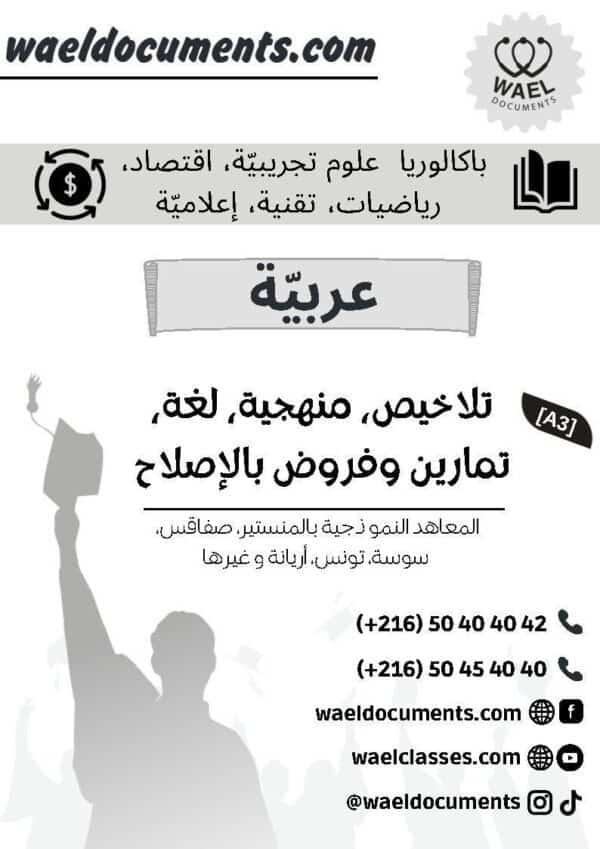 waeldocuments.com

WAEL DOCUMENTS

باكالوريا علوم تجريبيّة، اقتصاد، رياضيات، تقنية، إعلاميّة

عربيّة

[A3]

تلاخيص، منهجية، لغة، تمارين وفروض بالإصلاح

المعاهد النموذجية بالمنستير، صفاقس، سوسة، تونس، أريانة و غيرها

(+216) 50 40 40 42

(+216) 50 45 40 40

waeldocuments.com

waelclasses.com

@waeldocuments